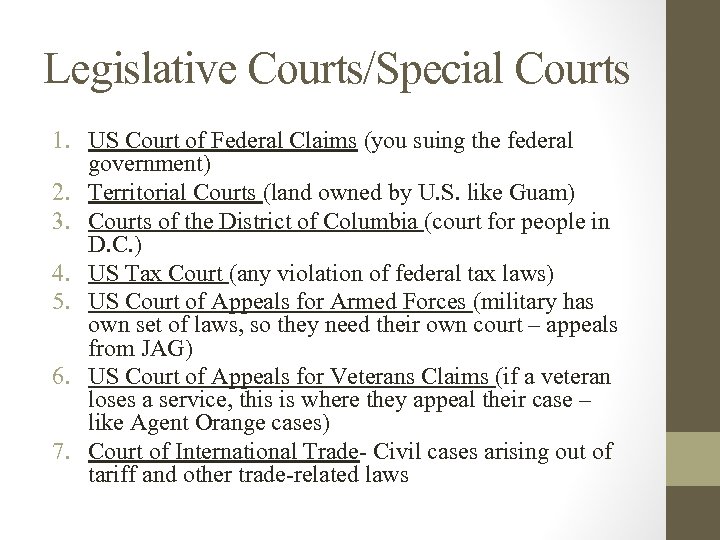 Legislative Courts/Special Courts

1. US Court of Federal Claims (you suing the federal government)
2. Territorial Courts (land owned by U.S. like Guam)
3. Courts of the District of Columbia (court for people in D.C.)
4. US Tax Court (any violation of federal tax laws)
5. US Court of Appeals for Armed Forces (military has own set of laws, so they need their own court – appeals from JAG)
6. US Court of Appeals for Veterans Claims (if a veteran loses a service, this is where they appeal their case – like Agent Orange cases)
7. Court of International Trade- Civil cases arising out of tariff and other trade-related laws